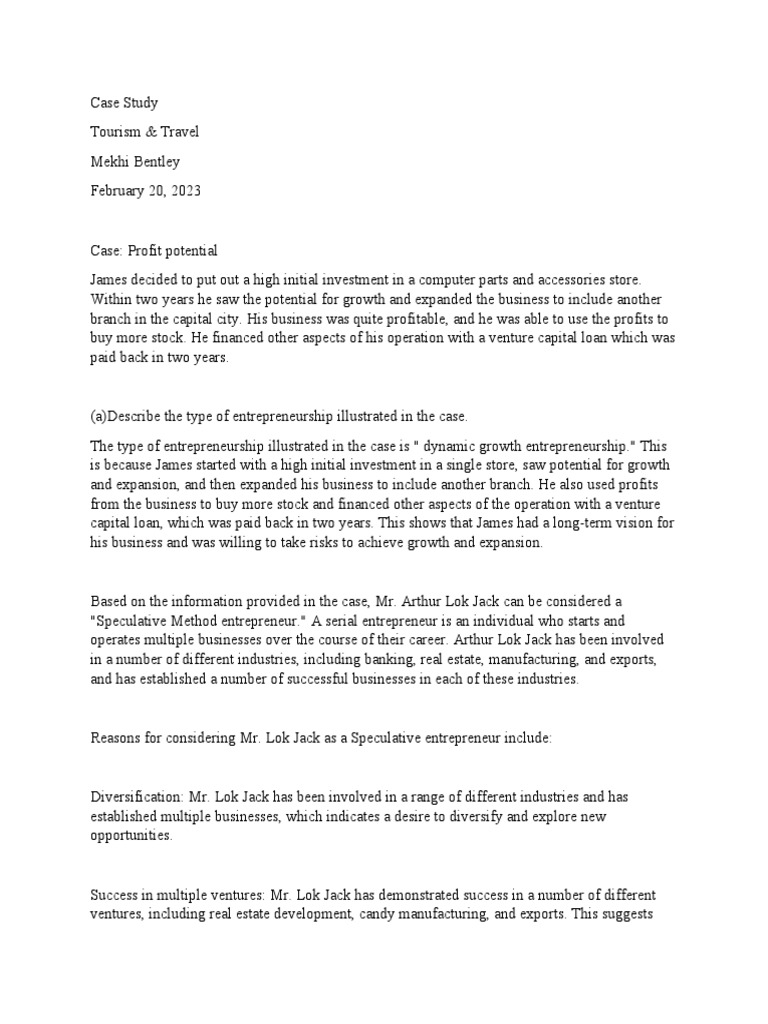 Case Study

Tourism & Travel

Mekhi Bentley

February 20, 2023

Case: Profit potential

James decided to put out a high initial investment in a computer parts and accessories store. Within two years he saw the potential for growth and expanded the business to include another branch in the capital city. His business was quite profitable, and he was able to use the profits to buy more stock. He financed other aspects of his operation with a venture capital loan which was paid back in two years.

(a)Describe the type of entrepreneurship illustrated in the case.

The type of entrepreneurship illustrated in the case is " dynamic growth entrepreneurship." This is because James started with a high initial investment in a single store, saw potential for growth and expansion, and then expanded his business to include another branch. He also used profits from the business to buy more stock and financed other aspects of the operation with a venture capital loan, which was paid back in two years. This shows that James had a long-term vision for his business and was willing to take risks to achieve growth and expansion.

Based on the information provided in the case, Mr. Arthur Lok Jack can be considered a "Speculative Method entrepreneur." A serial entrepreneur is an individual who starts and operates multiple businesses over the course of their career. Arthur Lok Jack has been involved in a number of different industries, including banking, real estate, manufacturing, and exports, and has established a number of successful businesses in each of these industries.

Reasons for considering Mr. Lok Jack as a Speculative entrepreneur include:

Diversification: Mr. Lok Jack has been involved in a range of different industries and has established multiple businesses, which indicates a desire to diversify and explore new opportunities.

Success in multiple ventures: Mr. Lok Jack has demonstrated success in a number of different ventures, including real estate development, candy manufacturing, and exports. This suggests